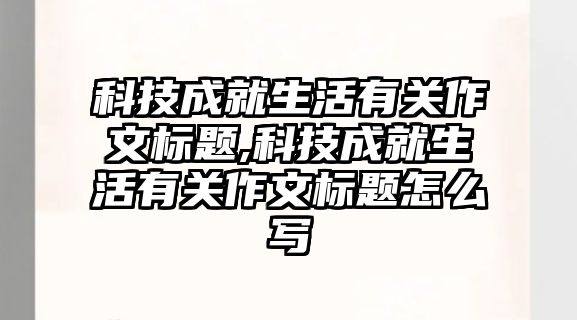 科技成就生活有关作文标题,科技成就生活有关作文标题怎么写